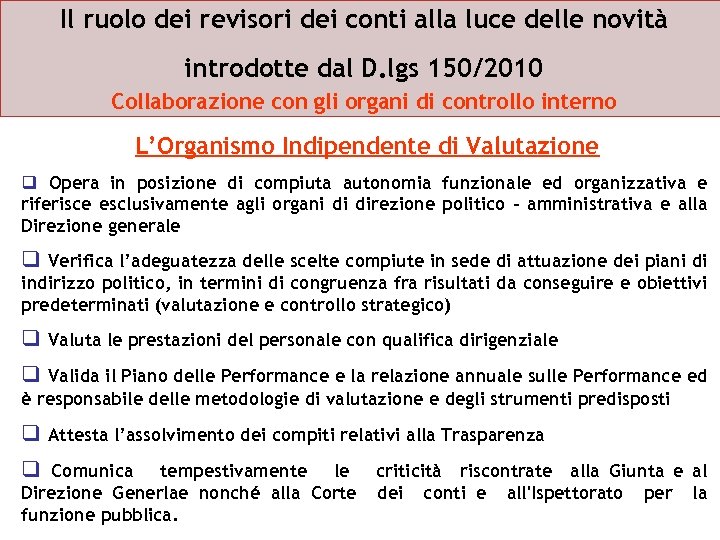 Il ruolo dei revisori dei conti alla luce delle novità introdotte dal D.lgs 150/2010

Collaborazione con gli organi di controllo interno

L'Organismo Indipendente di Valutazione

❑ Opera in posizione di compiuta autonomia funzionale ed organizzativa e riferisce esclusivamente agli organi di direzione politico – amministrativa e alla Direzione generale

❑ Verifica l'adeguatezza delle scelte compiute in sede di attuazione dei piani di indirizzo politico, in termini di congruenza fra risultati da conseguire e obiettivi predeterminati (valutazione e controllo strategico)

❑ Valuta le prestazioni del personale con qualifica dirigenziale

❑ Valida il Piano delle Performance e la relazione annuale sulle Performance ed è responsabile delle metodologie di valutazione e degli strumenti predisposti

❑ Attesta l'assolvimento dei compiti relativi alla Trasparenza

❑ Comunica tempestivamente le criticità riscontrate alla Giunta e al Direzione Generlae nonché alla Corte dei conti e all'Ispettorato per la funzione pubblica.